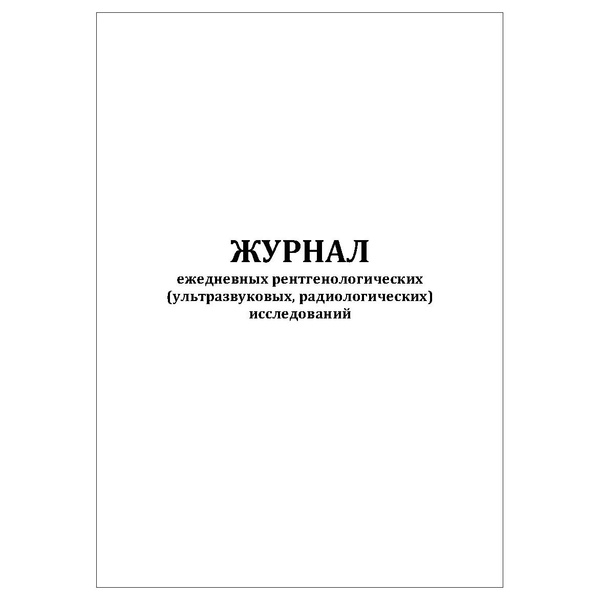 ЖУРНАЛ
ежедневных рентгенологических (ультразвуковых, радиологических) исследований